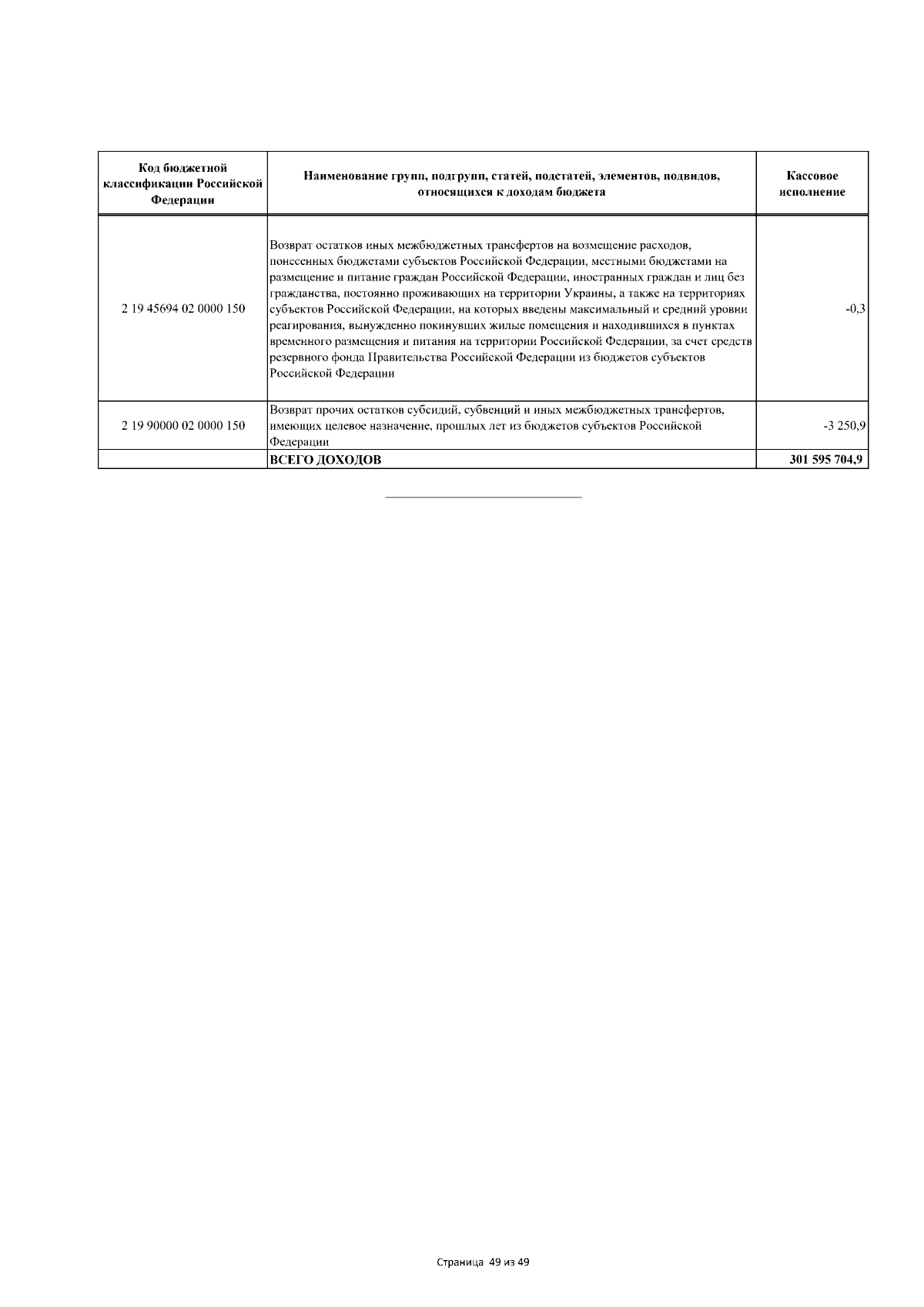 | Код бюджетной классификации Российской Федерации | Наименование групп, подгрупп, статей, подстатей, элементов, подвидов, относящихся к доходам бюджета | Кассовое исполнение |
|---|---|---|
| 2 19 45694 02 0000 150 | Возврат остатков иных межбюджетных трансфертов на возмещение расходов, понесенных бюджетами субъектов Российской Федерации, местными бюджетами на размещение и питание граждан Российской Федерации, иностранных граждан и лиц без гражданства, постоянно проживающих на территории Украины, а также на территориях субъектов Российской Федерации, на которых введены максимальный и средний уровни реагирования, вынужденно покинувших жилые помещения и находившихся в пунктах временного размещения и питания на территории Российской Федерации, за счет средств резервного фонда Правительства Российской Федерации из бюджетов субъектов Российской Федерации | -0,3 |
| 2 19 90000 02 0000 150 | Возврат прочих остатков субсидий, субвенций и иных межбюджетных трансфертов, имеющих целевое назначение, прошлых лет из бюджетов субъектов Российской Федерации | -3 250,9 |
| | ВСЕГО ДОХОДОВ | 301 595 704,9 |

Страница 49 из 49